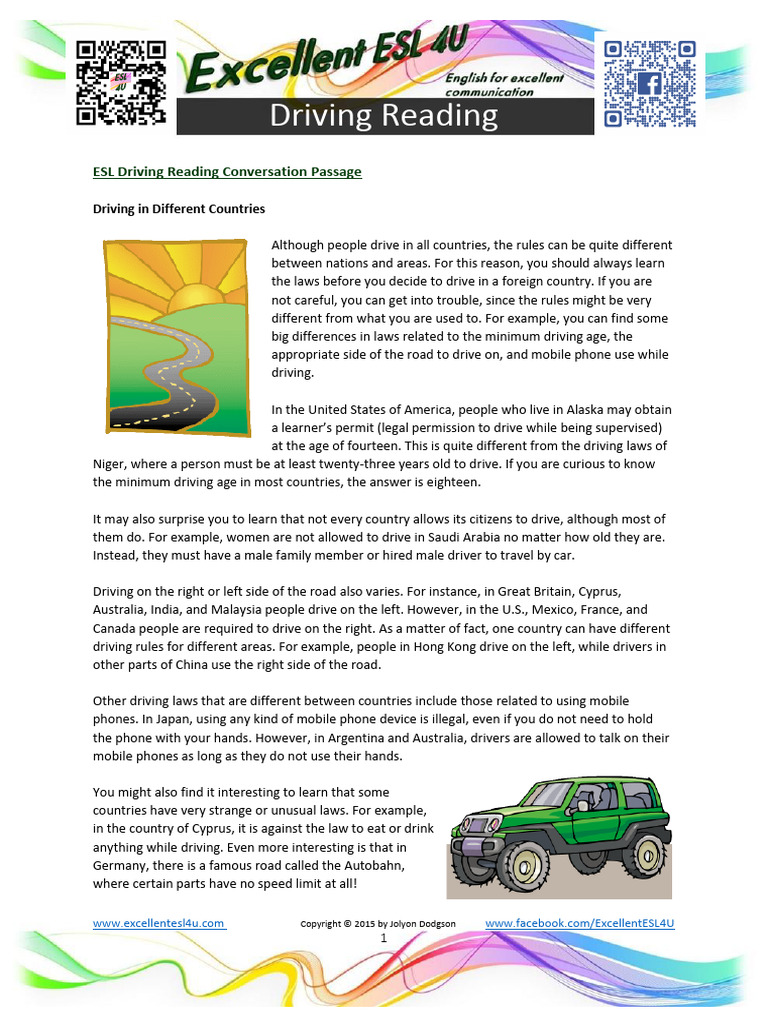 Excellent ESL 4U
English for excellent communication
Driving Reading

ESL Driving Reading Conversation Passage

Driving in Different Countries

Although people drive in all countries, the rules can be quite different between nations and areas. For this reason, you should always learn the laws before you decide to drive in a foreign country. If you are not careful, you can get into trouble, since the rules might be very different from what you are used to. For example, you can find some big differences in laws related to the minimum driving age, the appropriate side of the road to drive on, and mobile phone use while driving.

In the United States of America, people who live in Alaska may obtain a learner's permit (legal permission to drive while being supervised) at the age of fourteen. This is quite different from the driving laws of Niger, where a person must be at least twenty-three years old to drive. If you are curious to know the minimum driving age in most countries, the answer is eighteen.

It may also surprise you to learn that not every country allows its citizens to drive, although most of them do. For example, women are not allowed to drive in Saudi Arabia no matter how old they are. Instead, they must have a male family member or hired male driver to travel by car.

Driving on the right or left side of the road also varies. For instance, in Great Britain, Cyprus, Australia, India, and Malaysia people drive on the left. However, in the U.S., Mexico, France, and Canada people are required to drive on the right. As a matter of fact, one country can have different driving rules for different areas. For example, people in Hong Kong drive on the left, while drivers in other parts of China use the right side of the road.

Other driving laws that are different between countries include those related to using mobile phones. In Japan, using any kind of mobile phone device is illegal, even if you do not need to hold the phone with your hands. However, in Argentina and Australia, drivers are allowed to talk on their mobile phones as long as they do not use their hands.

You might also find it interesting to learn that some countries have very strange or unusual laws. For example, in the country of Cyprus, it is against the law to eat or drink anything while driving. Even more interesting is that in Germany, there is a famous road called the Autobahn, where certain parts have no speed limit at all!

www.excellentesl4u.com Copyright © 2015 by Jolyon Dodgson www.facebook.com/ExcellentESL4U
1